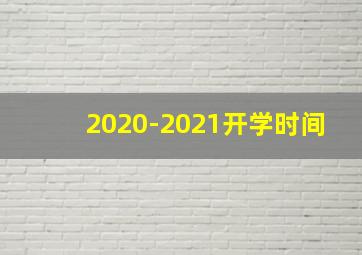 2020-2021开学时间